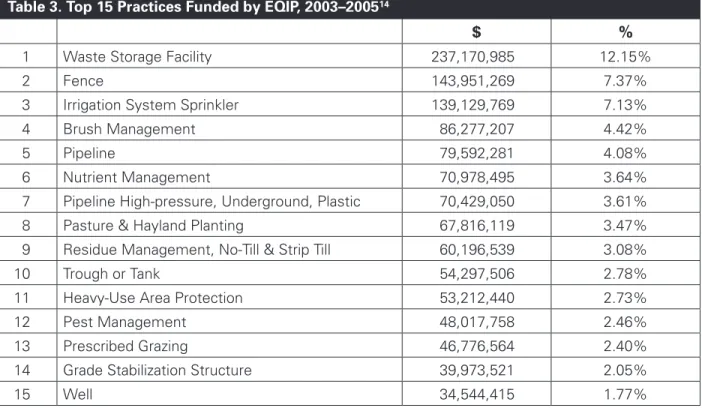 Table 3. Top 15 Practices Funded by EQIP, 2003–2005$^{14}$

| | | $ | % |
|---|---|---|---|
| 1 | Waste Storage Facility | 237,170,985 | 12.15% |
| 2 | Fence | 143,951,269 | 7.37% |
| 3 | Irrigation System Sprinkler | 139,129,769 | 7.13% |
| 4 | Brush Management | 86,277,207 | 4.42% |
| 5 | Pipeline | 79,592,281 | 4.08% |
| 6 | Nutrient Management | 70,978,495 | 3.64% |
| 7 | Pipeline High-pressure, Underground, Plastic | 70,429,050 | 3.61% |
| 8 | Pasture & Hayland Planting | 67,816,119 | 3.47% |
| 9 | Residue Management, No-Till & Strip Till | 60,196,539 | 3.08% |
| 10 | Trough or Tank | 54,297,506 | 2.78% |
| 11 | Heavy-Use Area Protection | 53,212,440 | 2.73% |
| 12 | Pest Management | 48,017,758 | 2.46% |
| 13 | Prescribed Grazing | 46,776,564 | 2.40% |
| 14 | Grade Stabilization Structure | 39,973,521 | 2.05% |
| 15 | Well | 34,544,415 | 1.77% |